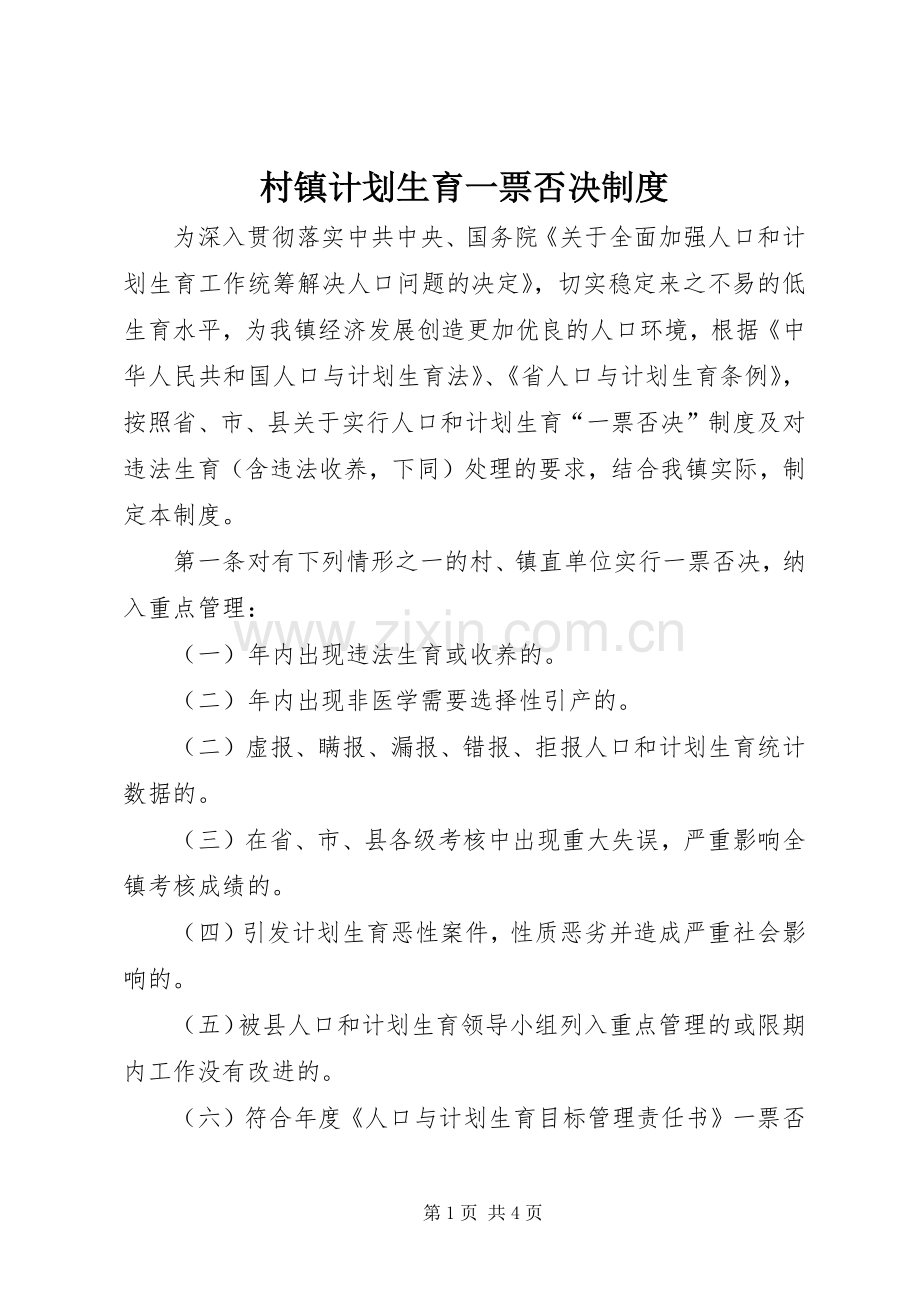 村镇计划生育一票否决制度

为深入贯彻落实中共中央、国务院《关于全面加强人口和计划生育工作统筹解决人口问题的决定》，切实稳定来之不易的低生育水平，为我镇经济发展创造更加优良的人口环境，根据《中华人民共和国人口与计划生育法》、《省人口与计划生育条例》，按照省、市、县关于实行人口和计划生育“一票否决”制度及对违法生育（含违法收养，下同）处理的要求，结合我镇实际，制定本制度。

第一条对有下列情形之一的村、镇直单位实行一票否决，纳入重点管理：

（一）年内出现违法生育或收养的。

（二）年内出现非医学需要选择性引产的。

（二）虚报、瞒报、漏报、错报、拒报人口和计划生育统计数据的。

（三）在省、市、县各级考核中出现重大失误，严重影响全镇考核成绩的。

（四）引发计划生育恶性案件，性质恶劣并造成严重社会影响的。

（五）被县人口和计划生育领导小组列入重点管理的或限期内工作没有改进的。

（六）符合年度《人口与计划生育目标管理责任书》一票否

第1页 共4页

www.zixin.com.cn